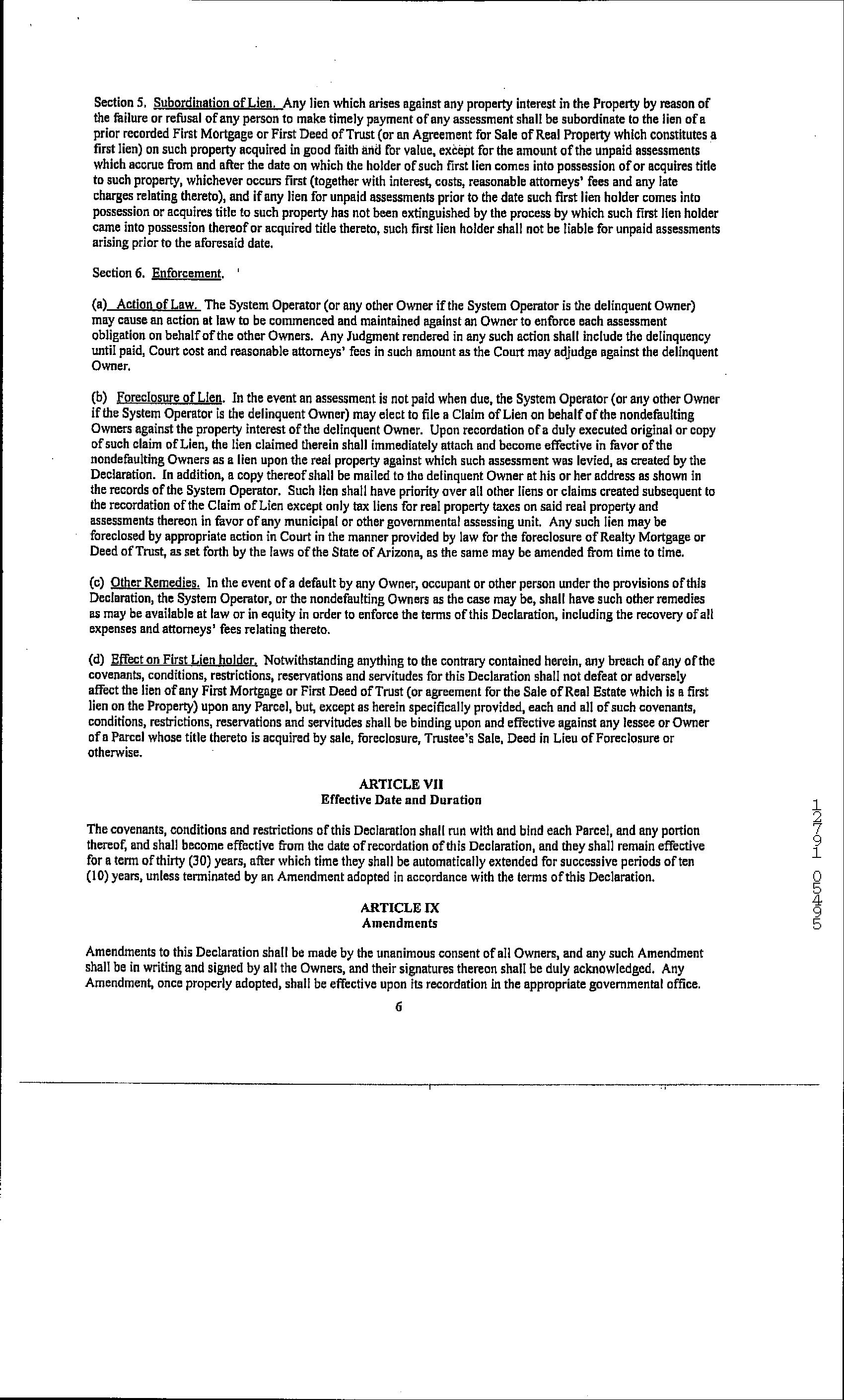 Section 5. Subordination of Lien. Any lien which arises against any property interest in the Property by reason of the failure or refusal of any person to make timely payment of any assessment shall be subordinate to the lien of a prior recorded First Mortgage or First Deed of Trust (or an Agreement for Sale of Real Property which constitutes a first lien) on such property acquired in good faith and for value, except for the amount of the unpaid assessments which accrue from and after the date on which the holder of such first lien comes into possession of or acquires title to such property, whichever occurs first (together with interest, costs, reasonable attorneys' fees and any late charges relating thereto), and if any lien for unpaid assessments prior to the date such first lien holder comes into possession or acquires title to such property has not been extinguished by the process by which such first lien holder came into possession thereof or acquired title thereto, such first lien holder shall not be liable for unpaid assessments arising prior to the aforesaid date.

Section 6. Enforcement.

(a) Action of Law. The System Operator (or any other Owner if the System Operator is the delinquent Owner) may cause an action at law to be commenced and maintained against an Owner to enforce each assessment obligation on behalf of the other Owners. Any Judgment rendered in any such action shall include the delinquency until paid, Court cost and reasonable attorneys' fees in such amount as the Court may adjudge against the delinquent Owner.

(b) Foreclosure of Lien. In the event an assessment is not paid when due, the System Operator (or any other Owner if the System Operator is the delinquent Owner) may elect to file a Claim of Lien on behalf of the nondefaulting Owners against the property interest of the delinquent Owner. Upon recordation of a duly executed original or copy of such claim of Lien, the lien claimed therein shall immediately attach and become effective in favor of the nondefaulting Owners as a lien upon the real property against which such assessment was levied, as created by the Declaration. In addition, a copy thereof shall be mailed to the delinquent Owner at his or her address as shown in the records of the System Operator. Such lien shall have priority over all other liens or claims created subsequent to the recordation of the Claim of Lien except only tax liens for real property taxes on said real property and assessments thereon in favor of any municipal or other governmental assessing unit. Any such lien may be foreclosed by appropriate action in Court in the manner provided by law for the foreclosure of Realty Mortgage or Deed of Trust, as set forth by the laws of the State of Arizona, as the same may be amended from time to time.

(c) Other Remedies. In the event of a default by any Owner, occupant or other person under the provisions of this Declaration, the System Operator, or the nondefaulting Owners as the case may be, shall have such other remedies as may be available at law or in equity in order to enforce the terms of this Declaration, including the recovery of all expenses and attorneys' fees relating thereto.

(d) Effect on First Lien holder. Notwithstanding anything to the contrary contained herein, any breach of any of the covenants, conditions, restrictions, reservations and servitudes for this Declaration shall not defeat or adversely affect the lien of any First Mortgage or First Deed of Trust (or agreement for the Sale of Real Estate which is a first lien on the Property) upon any Parcel, but, except as herein specifically provided, each and all of such covenants, conditions, restrictions, reservations and servitudes shall be binding upon and effective against any lessee or Owner of a Parcel whose title thereto is acquired by sale, foreclosure, Trustee's Sale, Deed in Lieu of Foreclosure or otherwise.

ARTICLE VII
Effective Date and Duration

The covenants, conditions and restrictions of this Declaration shall run with and bind each Parcel, and any portion thereof, and shall become effective from the date of recordation of this Declaration, and they shall remain effective for a term of thirty (30) years, after which time they shall be automatically extended for successive periods of ten (10) years, unless terminated by an Amendment adopted in accordance with the terms of this Declaration.

ARTICLE IX
Amendments

Amendments to this Declaration shall be made by the unanimous consent of all Owners, and any such Amendment shall be in writing and signed by all the Owners, and their signatures thereon shall be duly acknowledged. Any Amendment, once properly adopted, shall be effective upon its recordation in the appropriate governmental office.

6

12791 05495